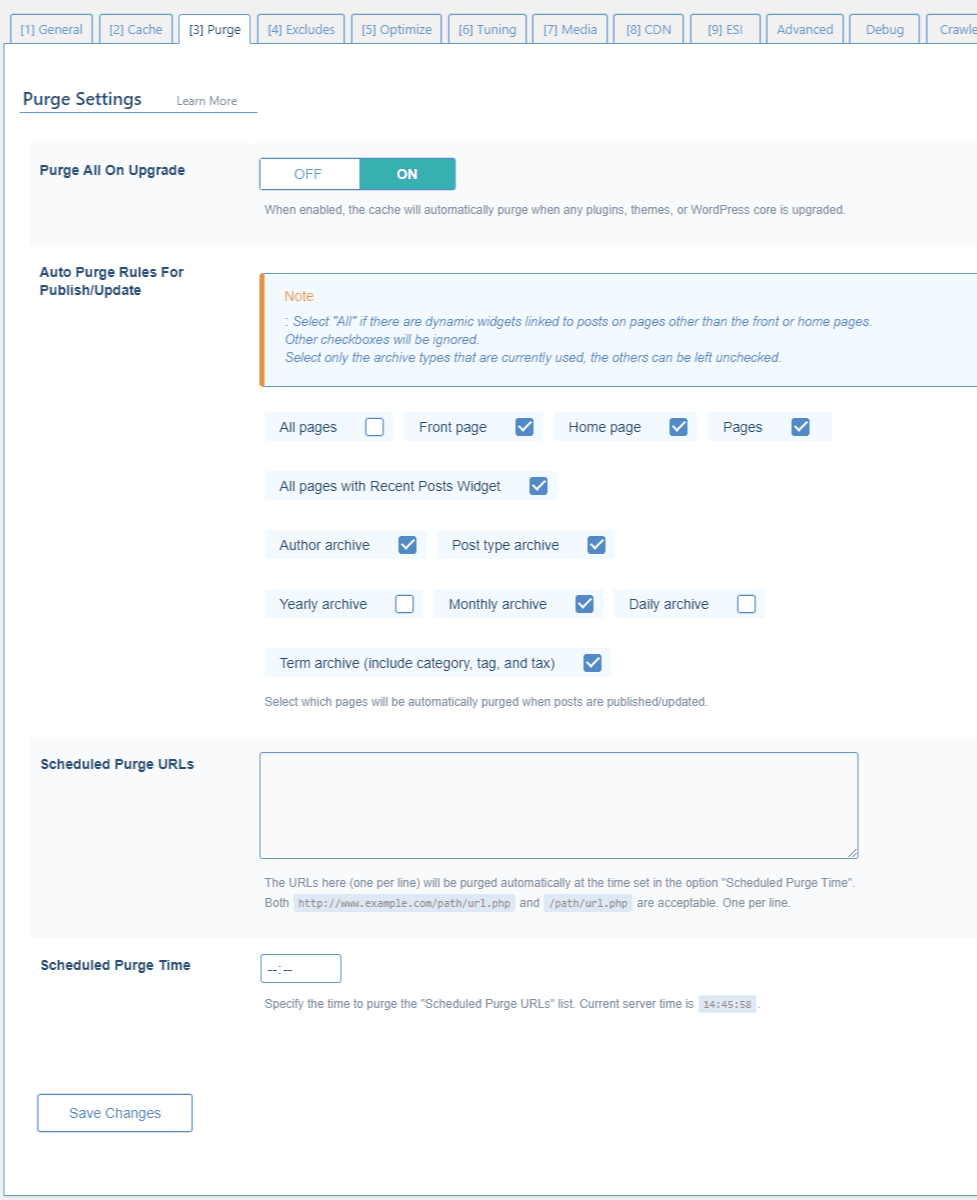 [1] General [2] Cache [3] Purge [4] Excludes [5] Optimize [6] Tuning [7] Media [8] CDN [9] ESI Advanced Debug Crawle

Purge Settings Learn More

Purge All On Upgrade

OFF ON

When enabled, the cache will automatically purge when any plugins, themes, or WordPress core is upgraded.

Auto Purge Rules For Publish/Update

Note
: Select "All" if there are dynamic widgets linked to posts on pages other than the front or home pages.
Other checkboxes will be ignored.
Select only the archive types that are currently used, the others can be left unchecked.

All pages Front page Home page Pages

All pages with Recent Posts Widget

Author archive Post type archive

Yearly archive Monthly archive Daily archive

Term archive (include category, tag, and tax)

Select which pages will be automatically purged when posts are published/updated.

Scheduled Purge URLs

The URLs here (one per line) will be purged automatically at the time set in the option "Scheduled Purge Time".
Both http://www.example.com/path/url.php and /path/url.php are acceptable. One per line.

Scheduled Purge Time

--:--

Specify the time to purge the "Scheduled Purge URLs" list. Current server time is 14:45:58 .

Save Changes